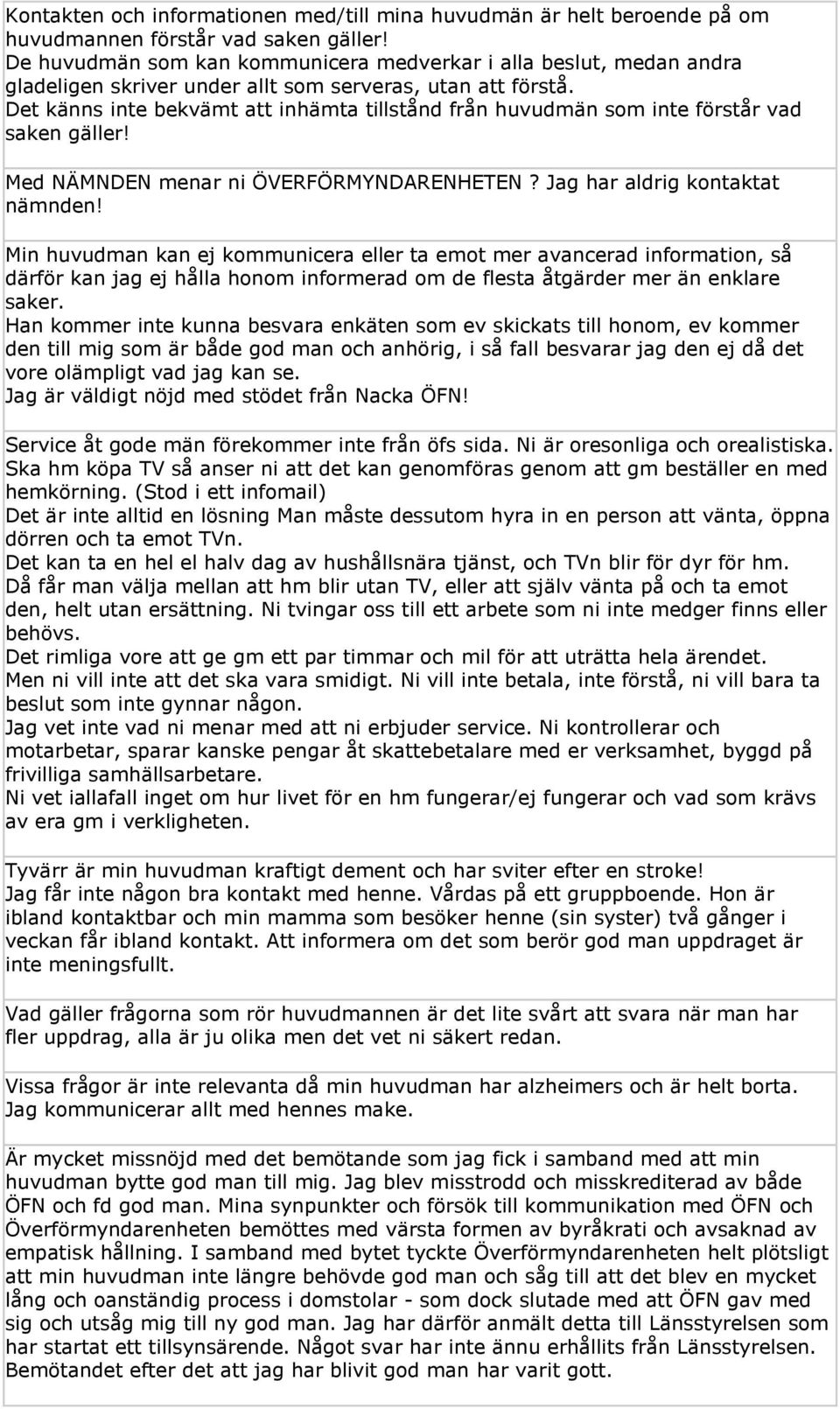 Kontakten och informationen med/till mina huvudmän är helt beroende på om huvudmannen förstår vad saken gäller!
De huvudmän som kan kommunicera medverkar i alla beslut, medan andra gladeligen skriver under allt som serveras, utan att förstå.
Det känns inte bekvämt att inhämta tillstånd från huvudmän som inte förstår vad saken gäller!

Med NÄMNDEN menar ni ÖVERFÖRMYNDARENHETEN? Jag har aldrig kontaktat nämnden!

Min huvudman kan ej kommunicera eller ta emot mer avancerad information, så därför kan jag ej hålla honom informerad om de flesta åtgärder mer än enklare saker.
Han kommer inte kunna besvara enkäten som ev skickats till honom, ev kommer den till mig som är både god man och anhörig, i så fall besvarar jag den ej då det vore olämpligt vad jag kan se.
Jag är väldigt nöjd med stödet från Nacka ÖFN!

Service åt gode män förekommer inte från öfs sida. Ni är oresonliga och orealistiska. Ska hm köpa TV så anser ni att det kan genomföras genom att gm beställer en med hemkörning. (Stod i ett infomail)
Det är inte alltid en lösning Man måste dessutom hyra in en person att vänta, öppna dörren och ta emot TVn.
Det kan ta en hel el halv dag av hushållsnära tjänst, och TVn blir för dyr för hm.
Då får man välja mellan att hm blir utan TV, eller att själv vänta på och ta emot den, helt utan ersättning. Ni tvingar oss till ett arbete som ni inte medger finns eller behövs.
Det rimliga vore att ge gm ett par timmar och mil för att uträtta hela ärendet.
Men ni vill inte att det ska vara smidigt. Ni vill inte betala, inte förstå, ni vill bara ta beslut som inte gynnar någon.
Jag vet inte vad ni menar med att ni erbjuder service. Ni kontrollerar och motarbetar, sparar kanske pengar åt skattebetalare med er verksamhet, byggd på frivilliga samhällsarbetare.
Ni vet iallafall inget om hur livet för en hm fungerar/ej fungerar och vad som krävs av era gm i verkligheten.

Tyvärr är min huvudman kraftigt dement och har sviter efter en stroke!
Jag får inte någon bra kontakt med henne. Vårdas på ett gruppboende. Hon är ibland kontaktbar och min mamma som besöker henne (sin syster) två gånger i veckan får ibland kontakt. Att informera om det som berör god man uppdraget är inte meningsfullt.

Vad gäller frågorna som rör huvudmannen är det lite svårt att svara när man har fler uppdrag, alla är ju olika men det vet ni säkert redan.

Vissa frågor är inte relevanta då min huvudman har alzheimers och är helt borta. Jag kommunicerar allt med hennes make.

Är mycket missnöjd med det bemötande som jag fick i samband med att min huvudman bytte god man till mig. Jag blev misstrodd och misskrediterad av både ÖFN och fd god man. Mina synpunkter och försök till kommunikation med ÖFN och Överförmyndarenheten bemöttes med värsta formen av byråkrati och avsaknad av empatisk hållning. I samband med bytet tyckte Överförmyndarenheten helt plötsligt att min huvudman inte längre behövde god man och såg till att det blev en mycket lång och oanständig process i domstolar - som dock slutade med att ÖFN gav med sig och utsåg mig till ny god man. Jag har därför anmält detta till Länsstyrelsen som har startat ett tillsynsärende. Något svar har inte ännu erhållits från Länsstyrelsen. Bemötandet efter det att jag har blivit god man har varit gott.